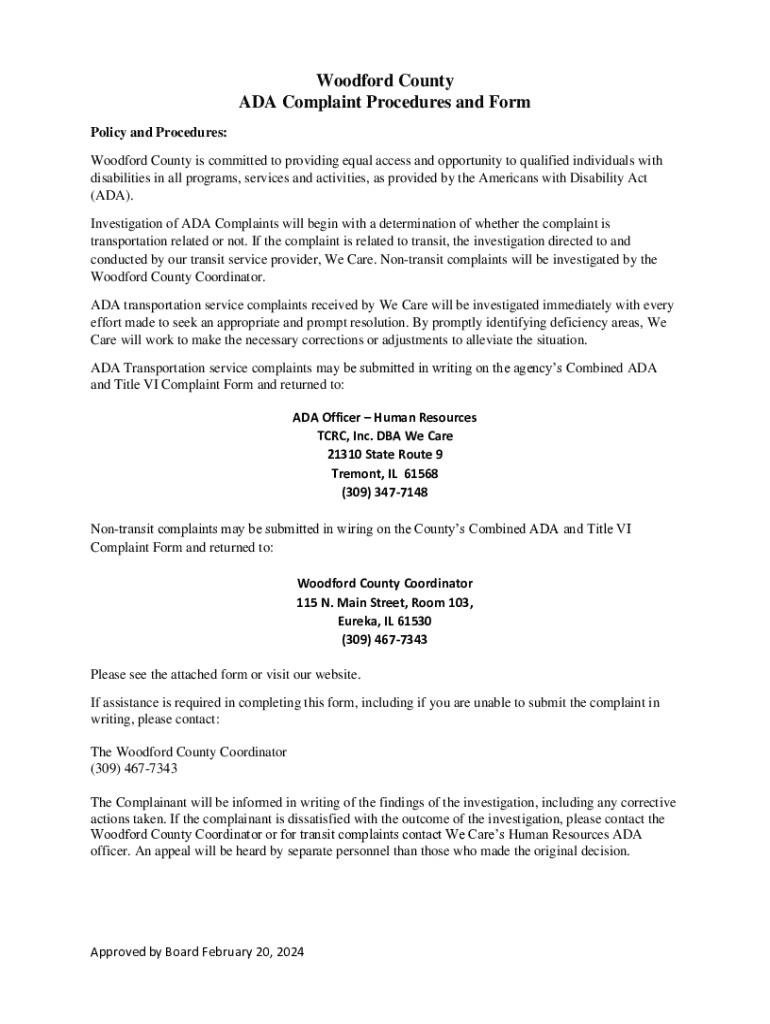 Woodford County
ADA Complaint Procedures and Form

Policy and Procedures:

Woodford County is committed to providing equal access and opportunity to qualified individuals with disabilities in all programs, services and activities, as provided by the Americans with Disability Act (ADA).

Investigation of ADA Complaints will begin with a determination of whether the complaint is transportation related or not. If the complaint is related to transit, the investigation directed to and conducted by our transit service provider, We Care. Non-transit complaints will be investigated by the Woodford County Coordinator.

ADA transportation service complaints received by We Care will be investigated immediately with every effort made to seek an appropriate and prompt resolution. By promptly identifying deficiency areas, We Care will work to make the necessary corrections or adjustments to alleviate the situation.

ADA Transportation service complaints may be submitted in writing on the agency's Combined ADA and Title VI Complaint Form and returned to:

ADA Officer – Human Resources
TCRC, Inc. DBA We Care
21310 State Route 9
Tremont, IL 61568
(309) 347-7148

Non-transit complaints may be submitted in wiring on the County's Combined ADA and Title VI Complaint Form and returned to:

Woodford County Coordinator
115 N. Main Street, Room 103,
Eureka, IL 61530
(309) 467-7343

Please see the attached form or visit our website.

If assistance is required in completing this form, including if you are unable to submit the complaint in writing, please contact:

The Woodford County Coordinator
(309) 467-7343

The Complainant will be informed in writing of the findings of the investigation, including any corrective actions taken. If the complainant is dissatisfied with the outcome of the investigation, please contact the Woodford County Coordinator or for transit complaints contact We Care's Human Resources ADA officer. An appeal will be heard by separate personnel than those who made the original decision.

Approved by Board February 20, 2024